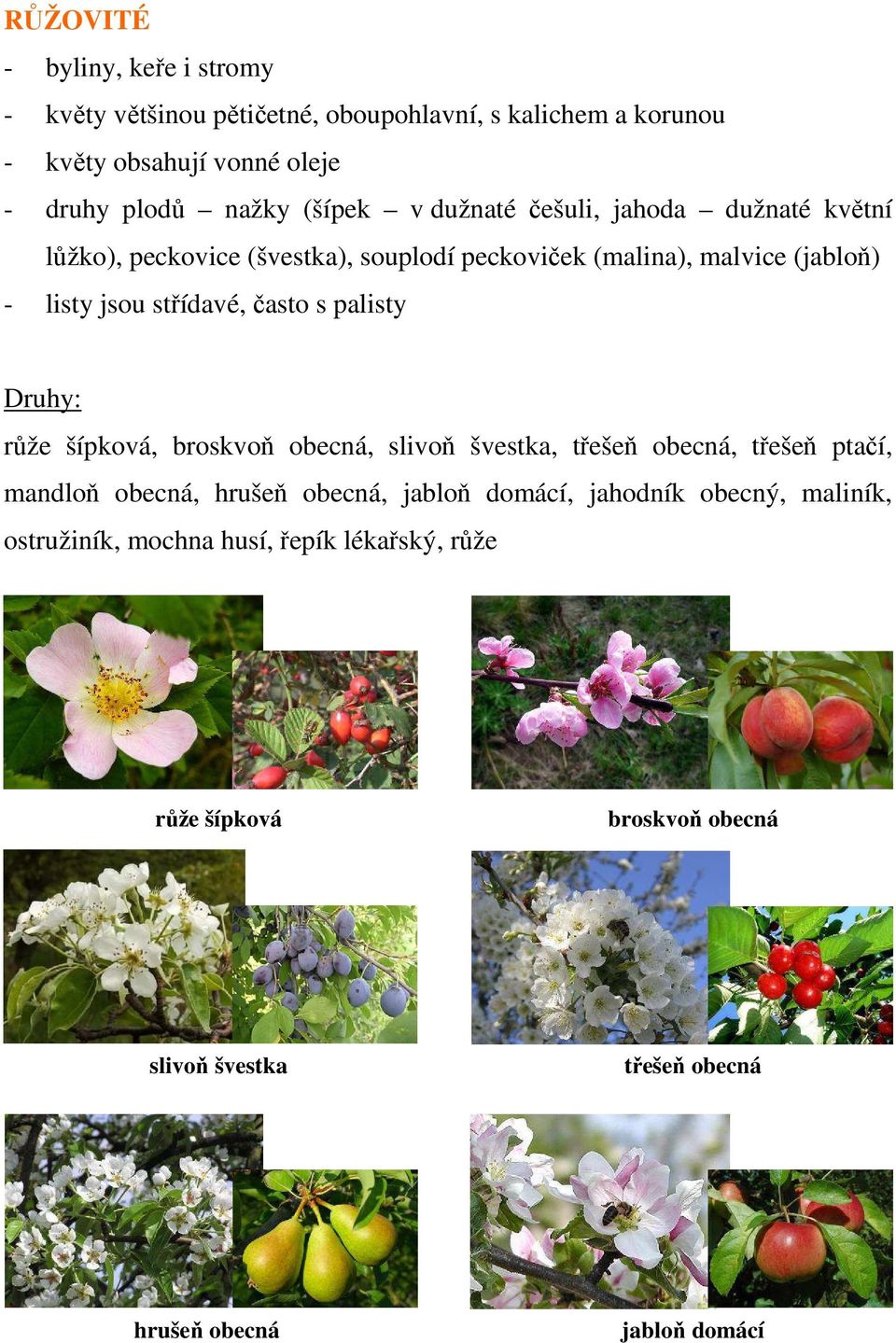 RŮŽOVITÉ

- byliny, keře i stromy
- květy většinou pětičetné, oboupohlavní, s kalichem a korunou
- květy obsahují vonné oleje
- druhy plodů – nažky (šípek – v dužnaté češuli, jahoda – dužnaté květní lůžko), peckovice (švestka), souplodí peckoviček (malina), malvice (jabloň)
- listy jsou střídavé, často s palisty

Druhy:

růže šípková, broskvoň obecná, slivoň švestka, třešeň obecná, třešeň ptačí, mandloň obecná, hrušeň obecná, jabloň domácí, jahodník obecný, maliník, ostružiník, mochna husí, řepík lékařský, růže

růže šípková

broskvoň obecná

slivoň švestka

třešeň obecná

hrušeň obecná

jabloň domácí